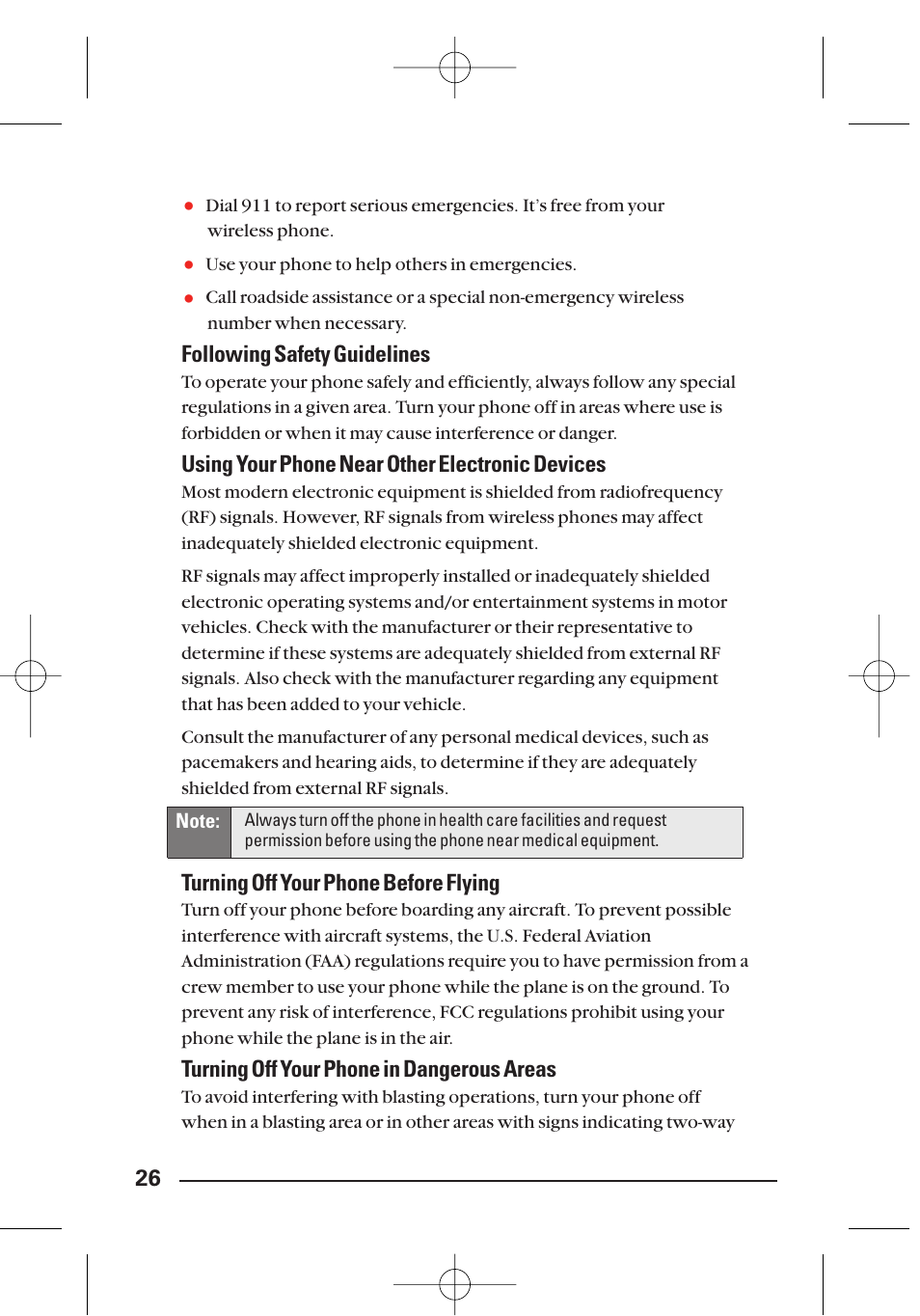 ● Dial 911 to report serious emergencies. It's free from your wireless phone.

● Use your phone to help others in emergencies.

● Call roadside assistance or a special non-emergency wireless number when necessary.

Following Safety Guidelines

To operate your phone safely and efficiently, always follow any special regulations in a given area. Turn your phone off in areas where use is forbidden or when it may cause interference or danger.

Using Your Phone Near Other Electronic Devices

Most modern electronic equipment is shielded from radiofrequency (RF) signals. However, RF signals from wireless phones may affect inadequately shielded electronic equipment.

RF signals may affect improperly installed or inadequately shielded electronic operating systems and/or entertainment systems in motor vehicles. Check with the manufacturer or their representative to determine if these systems are adequately shielded from external RF signals. Also check with the manufacturer regarding any equipment that has been added to your vehicle.

Consult the manufacturer of any personal medical devices, such as pacemakers and hearing aids, to determine if they are adequately shielded from external RF signals.

Note: Always turn off the phone in health care facilities and request permission before using the phone near medical equipment.

Turning Off Your Phone Before Flying

Turn off your phone before boarding any aircraft. To prevent possible interference with aircraft systems, the U.S. Federal Aviation Administration (FAA) regulations require you to have permission from a crew member to use your phone while the plane is on the ground. To prevent any risk of interference, FCC regulations prohibit using your phone while the plane is in the air.

Turning Off Your Phone in Dangerous Areas

To avoid interfering with blasting operations, turn your phone off when in a blasting area or in other areas with signs indicating two-way

26